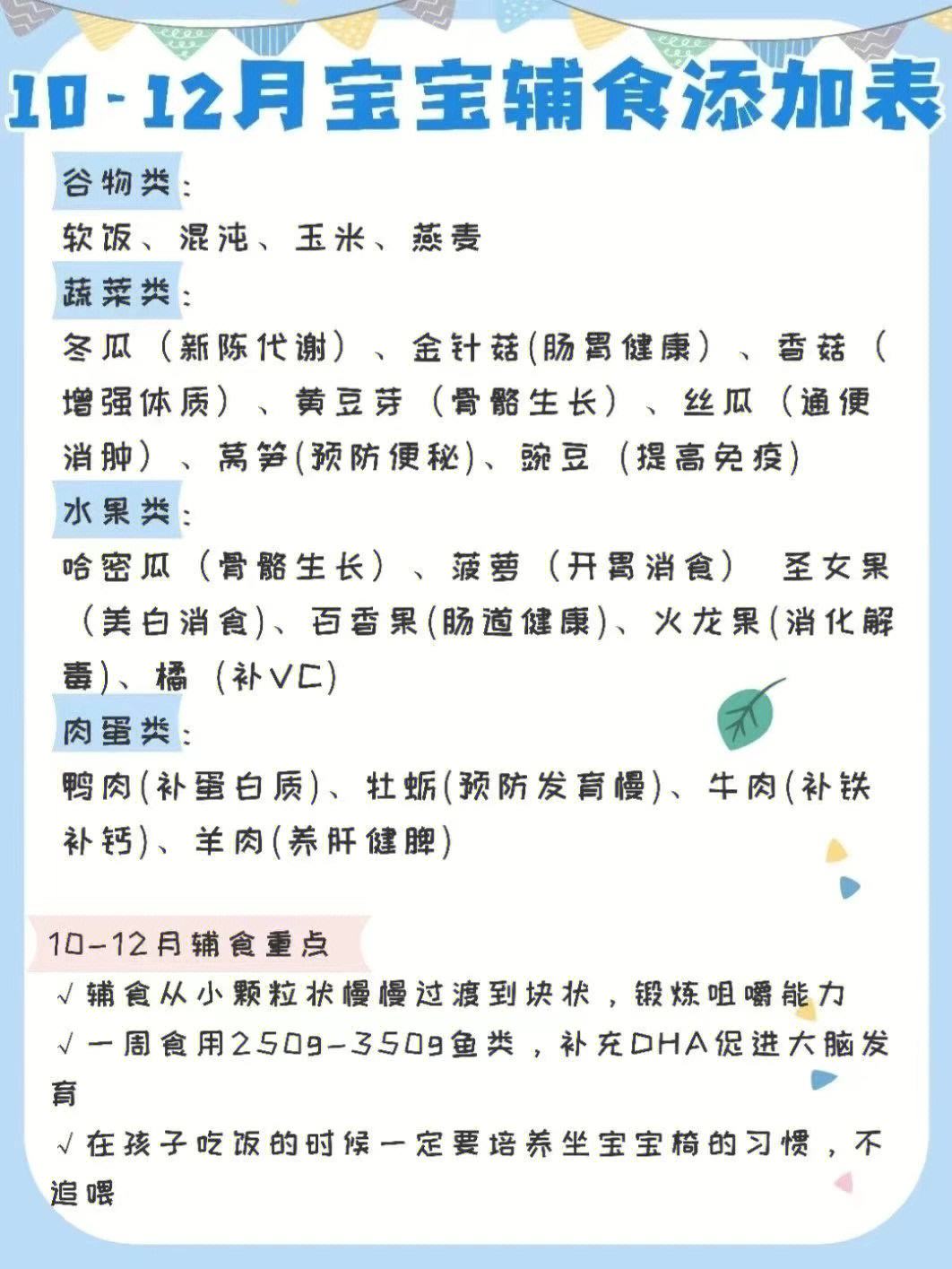 10-12月宝宝辅食添加表

谷物类：
软饭、混沌、玉米、燕麦

蔬菜类：
冬瓜（新陈代谢）、金针菇(肠胃健康）、香菇（增强体质）、黄豆芽（骨骼生长）、丝瓜（通便消肿）、莴笋(预防便秘)、豌豆（提高免疫)

水果类：
哈密瓜（骨骼生长）、菠萝（开胃消食） 圣女果（美白消食)、百香果(肠道健康)、火龙果(消化解毒)、橘（补VC)

肉蛋类：
鸭肉(补蛋白质)、牡蛎(预防发育慢)、牛肉(补铁补钙)、羊肉(养肝健脾)

10-12月辅食重点
√辅食从小颗粒状慢慢过渡到块状，锻炼咀嚼能力
√一周食用250g-350g鱼类，补充DHA促进大脑发育
√在孩子吃饭的时候一定要培养坐宝宝椅的习惯，不追喂